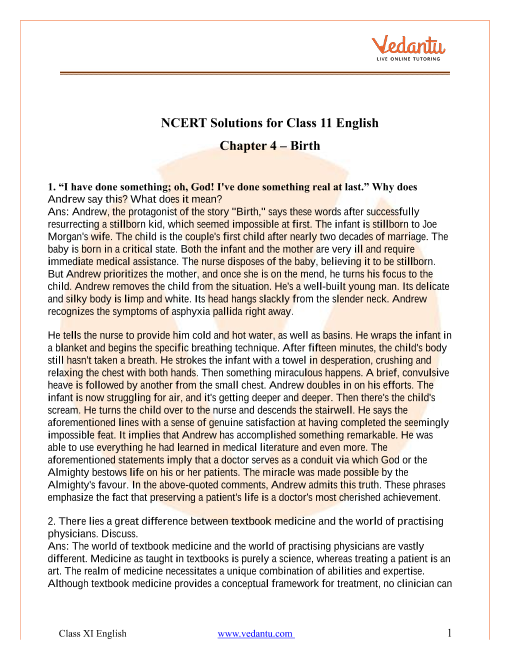 Vedantu
LIVE ONLINE TUTORING

NCERT Solutions for Class 11 English
Chapter 4 – Birth

1. “I have done something; oh, God! I've done something real at last.” Why does Andrew say this? What does it mean?
Ans: Andrew, the protagonist of the story "Birth," says these words after successfully resurrecting a stillborn kid, which seemed impossible at first. The infant is stillborn to Joe Morgan's wife. The child is the couple's first child after nearly two decades of marriage. The baby is born in a critical state. Both the infant and the mother are very ill and require immediate medical assistance. The nurse disposes of the baby, believing it to be stillborn. But Andrew prioritizes the mother, and once she is on the mend, he turns his focus to the child. Andrew removes the child from the situation. He's a well-built young man. Its delicate and silky body is limp and white. Its head hangs slackly from the slender neck. Andrew recognizes the symptoms of asphyxia pallida right away.

He tells the nurse to provide him cold and hot water, as well as basins. He wraps the infant in a blanket and begins the specific breathing technique. After fifteen minutes, the child's body still hasn't taken a breath. He strokes the infant with a towel in desperation, crushing and relaxing the chest with both hands. Then something miraculous happens. A brief, convulsive heave is followed by another from the small chest. Andrew doubles in on his efforts. The infant is now struggling for air, and it's getting deeper and deeper. Then there's the child's scream. He turns the child over to the nurse and descends the stairwell. He says the aforementioned lines with a sense of genuine satisfaction at having completed the seemingly impossible feat. It implies that Andrew has accomplished something remarkable. He was able to use everything he had learned in medical literature and even more. The aforementioned statements imply that a doctor serves as a conduit via which God or the Almighty bestows life on his or her patients. The miracle was made possible by the Almighty's favour. In the above-quoted comments, Andrew admits this truth. These phrases emphasize the fact that preserving a patient's life is a doctor's most cherished achievement.

2. There lies a great difference between textbook medicine and the world of practising physicians. Discuss.
Ans: The world of textbook medicine and the world of practising physicians are vastly different. Medicine as taught in textbooks is purely a science, whereas treating a patient is an art. The realm of medicine necessitates a unique combination of abilities and expertise. Although textbook medicine provides a conceptual framework for treatment, no clinician can

Class XI English www.vedantu.com 1